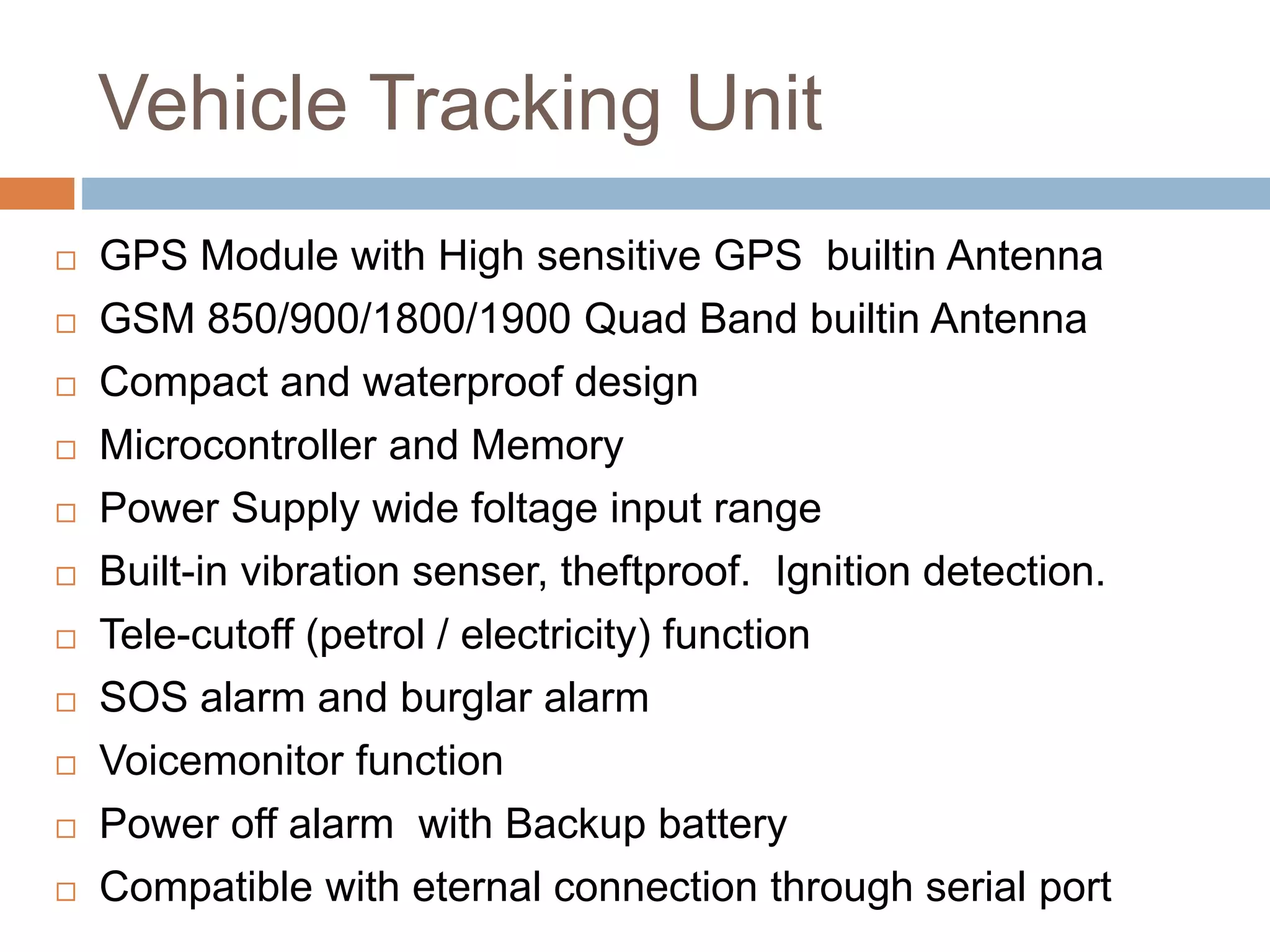 Vehicle Tracking Unit

GPS Module with High sensitive GPS builtin Antenna
GSM 850/900/1800/1900 Quad Band builtin Antenna
Compact and waterproof design
Microcontroller and Memory
Power Supply wide foltage input range
Built-in vibration senser, theftproof. Ignition detection.
Tele-cutoff (petrol / electricity) function
SOS alarm and burglar alarm
Voicemonitor function
Power off alarm with Backup battery
Compatible with eternal connection through serial port